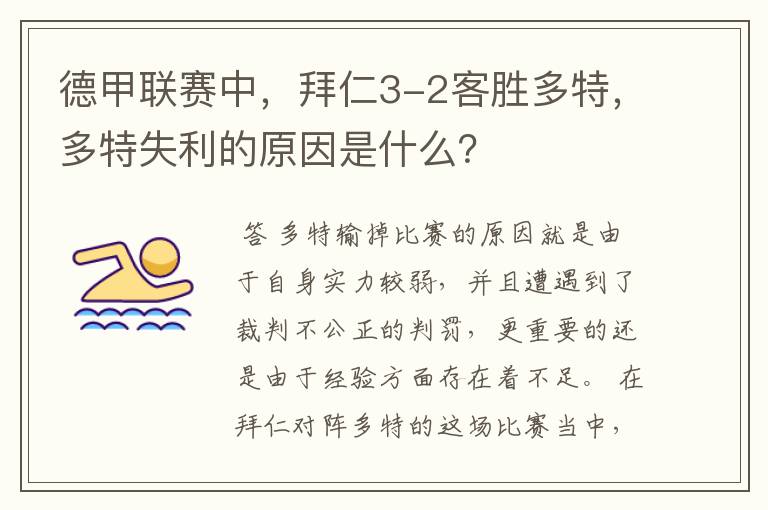 德甲联赛中，拜仁3-2客胜多特，多特失利的原因是什么？

答 多特输掉比赛的原因就是由于自身实力较弱，并且遭遇到了裁判不公正的判罚，更重要的还是由于经验方面存在着不足。 在拜仁对阵多特的这场比赛当中，